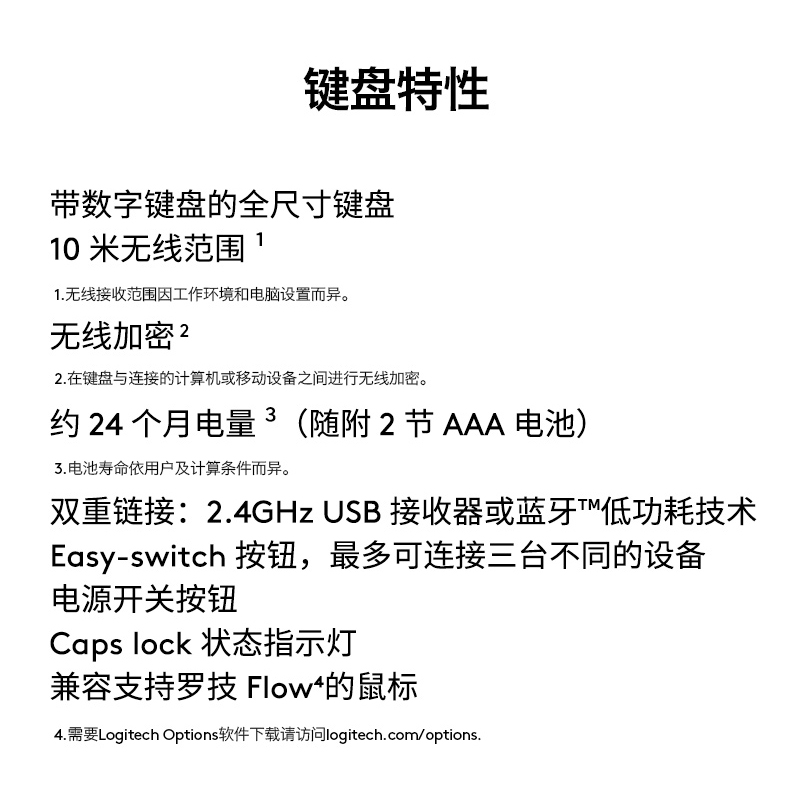 键盘特性

带数字键盘的全尺寸键盘
10 米无线范围 $^1$

1.无线接收范围因工作环境和电脑设置而异。

无线加密 $^2$

2.在键盘与连接的计算机或移动设备之间进行无线加密。

约 24 个月电量 $^3$（随附 2 节 AAA 电池）

3.电池寿命依用户及计算条件而异。

双重链接：2.4GHz USB 接收器或蓝牙™低功耗技术
Easy-switch 按钮，最多可连接三台不同的设备
电源开关按钮
Caps lock 状态指示灯
兼容支持罗技 Flow$^4$的鼠标

4.需要Logitech Options软件下载请访问logitech.com/options.